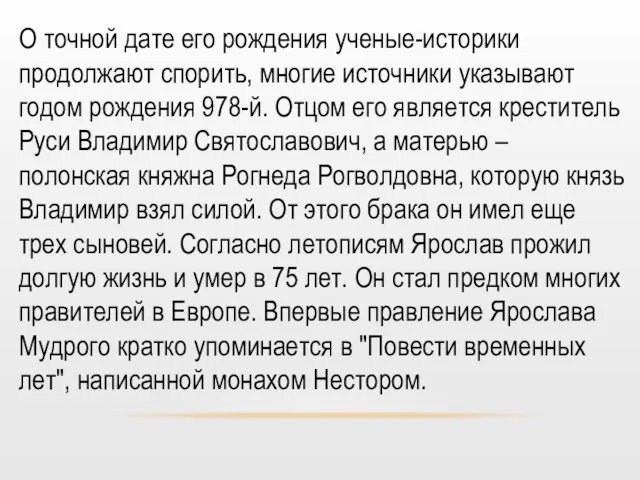 О точной дате его рождения ученые-историки продолжают спорить, многие источники указывают годом рождения 978-й. Отцом его является креститель Руси Владимир Святославович, а матерью – полонская княжна Рогнеда Рогволдовна, которую князь Владимир взял силой. От этого брака он имел еще трех сыновей. Согласно летописям Ярослав прожил долгую жизнь и умер в 75 лет. Он стал предком многих правителей в Европе. Впервые правление Ярослава Мудрого кратко упоминается в "Повести временных лет", написанной монахом Нестором.